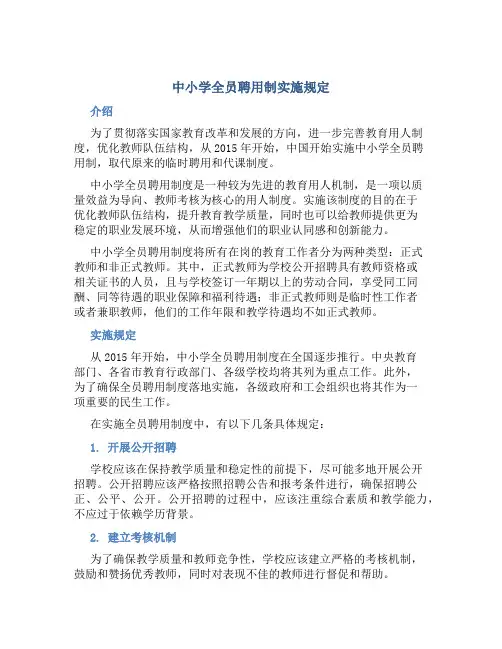 中小学全员聘用制实施规定

介绍

为了贯彻落实国家教育改革和发展的方向，进一步完善教育用人制度，优化教师队伍结构，从 2015 年开始，中国开始实施中小学全员聘用制，取代原来的临时聘用和代课制度。

中小学全员聘用制度是一种较为先进的教育用人机制，是一项以质量效益为导向、教师考核为核心的用人制度。实施该制度的目的在于优化教师队伍结构，提升教育教学质量，同时也可以给教师提供更为稳定的职业发展环境，从而增强他们的职业认同感和创新能力。

中小学全员聘用制度将所有在岗的教育工作者分为两种类型：正式教师和非正式教师。其中，正式教师为学校公开招聘具有教师资格或相关证书的人员，且与学校签订一年期以上的劳动合同，享受同工同酬、同等待遇的职业保障和福利待遇；非正式教师则是临时性工作者或者兼职教师，他们的工作年限和教学待遇均不如正式教师。

实施规定

从 2015 年开始，中小学全员聘用制度在全国逐步推行。中央教育部门、各省市教育行政部门、各级学校均将其列为重点工作。此外，为了确保全员聘用制度落地实施，各级政府和工会组织也将其作为一项重要的民生工作。

在实施全员聘用制度中，有以下几条具体规定：

1. 开展公开招聘

学校应该在保持教学质量和稳定性的前提下，尽可能多地开展公开招聘。公开招聘应该严格按照招聘公告和报考条件进行，确保招聘公正、公平、公开。公开招聘的过程中，应该注重综合素质和教学能力，不应过于依赖学历背景。

2. 建立考核机制

为了确保教学质量和教师竞争性，学校应该建立严格的考核机制，鼓励和赞扬优秀教师，同时对表现不佳的教师进行督促和帮助。